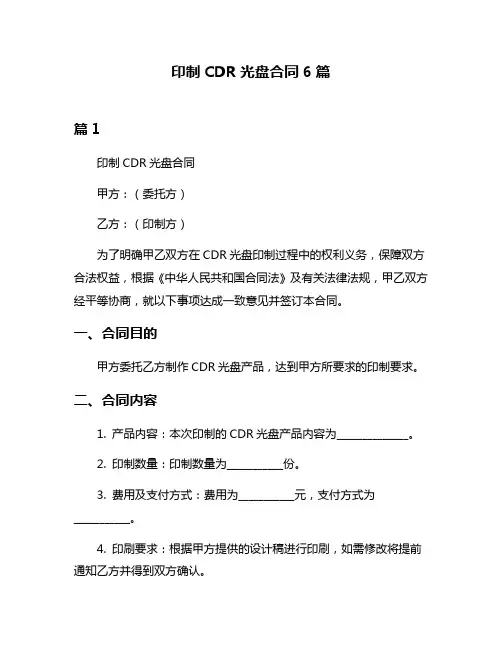 印制 CDR 光盘合同 6 篇

篇 1

印制 CDR 光盘合同

甲方：（委托方）

乙方：（印制方）

为了明确甲乙双方在 CDR 光盘印制过程中的权利义务，保障双方合法权益，根据《中华人民共和国合同法》及有关法律法规，甲乙双方经平等协商，就以下事项达成一致意见并签订本合同。

一、合同目的

甲方委托乙方制作 CDR 光盘产品，达到甲方所要求的印制要求。

二、合同内容

1. 产品内容：本次印制的 CDR 光盘产品内容为______________。

2. 印制数量：印制数量为___________份。

3. 费用及支付方式：费用为___________元，支付方式为___________。

4. 印刷要求：根据甲方提供的设计稿进行印刷，如需修改将提前通知乙方并得到双方确认。